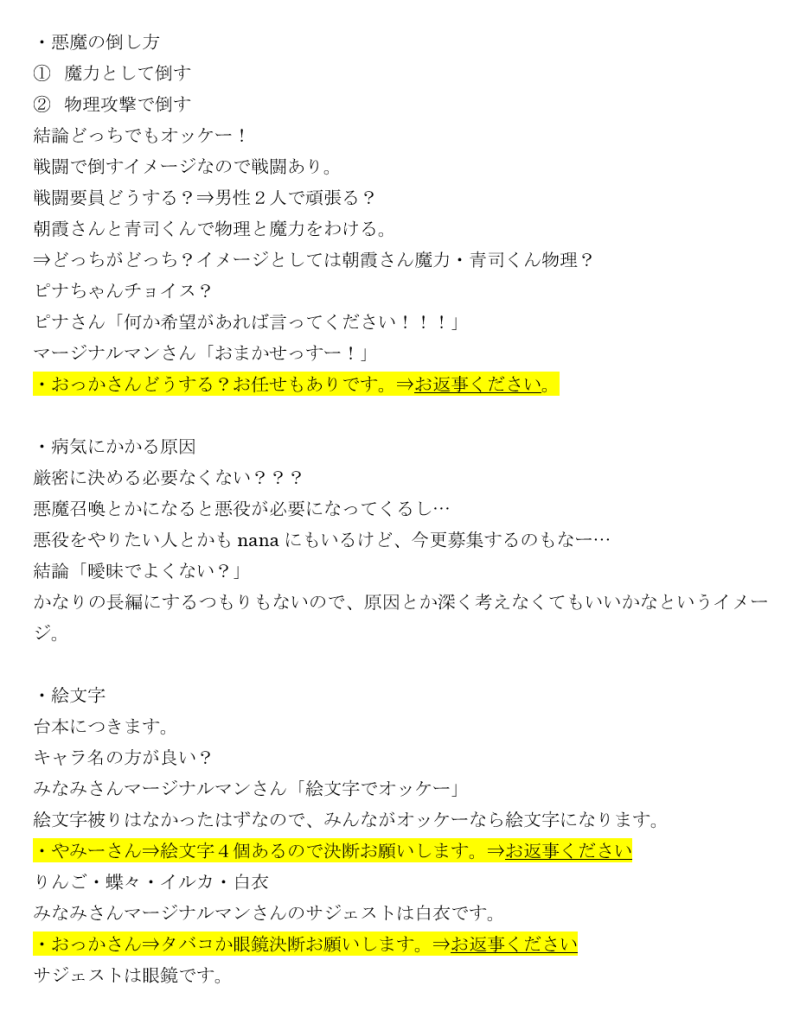 ・悪魔の倒し方
① 魔力として倒す
② 物理攻撃で倒す
結論どっちでもオッケー！
戦闘で倒すイメージなので戦闘あり。
戦闘要員どうする？⇒男性２人で頑張る？
朝霞さんと青司くんで物理と魔力をわける。
⇒どっちがどっち？イメージとしては朝霞さん魔力・青司くん物理？
ピナちゃんチョイス？
ピナさん「何か希望があれば言ってください！！！」
マージナルマンさん「おまかせっすー！」
・おっかさんどうする？お任せもありです。⇒お返事ください。

・病気にかかる原因
厳密に決める必要なくない？？？
悪魔召喚とかになると悪役が必要になってくるし…
悪役をやりたい人とかも nana にもいるけど、今更募集するのもなー…
結論「曖昧でよくない？」
かなりの長編にするつもりもないので、原因とか深く考えなくてもいいかなというイメージ。

・絵文字
台本につきます。
キャラ名の方が良い？
みなみさんマージナルマンさん「絵文字でオッケー」
絵文字被りはなかったはずなので、みんながオッケーなら絵文字になります。
・やみーさん⇒絵文字４個あるので決断お願いします。⇒お返事ください
りんご・蝶々・イルカ・白衣
みなみさんマージナルマンさんのサジェストは白衣です。
・おっかさん⇒タバコか眼鏡決断お願いします。⇒お返事ください
サジェストは眼鏡です。